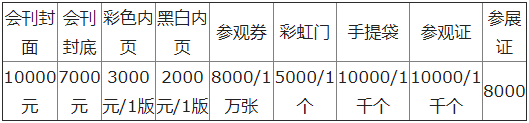 | 会刊封面 | 会刊封底 | 彩色内页 | 黑白内页 | 参观券 | 彩虹门 | 手提袋 | 参观证 | 参展证 |
|---|---|---|---|---|---|---|---|---|
| 10000元 | 7000元 | 3000元/1版 | 2000元/1版 | 8000/1万张 | 5000/1个 | 10000/1千个 | 10000/1千个 | 8000 |